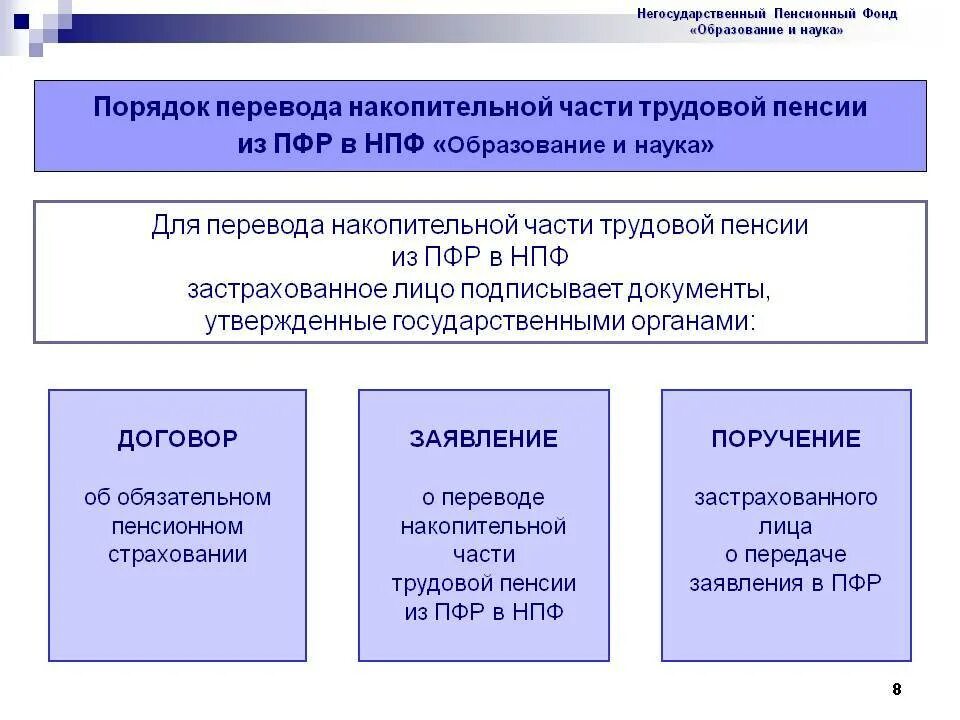 Негосударственный Пенсионный Фонд
«Образование и наука»

Порядок перевода накопительной части трудовой пенсии из ПФР в НПФ «Образование и наука»

Для перевода накопительной части трудовой пенсии из ПФР в НПФ застрахованное лицо подписывает документы, утвержденные государственными органами:

ДОГОВОР

об обязательном пенсионном страховании

ЗАЯВЛЕНИЕ

о переводе накопительной части трудовой пенсии из ПФР в НПФ

ПОРУЧЕНИЕ

застрахованного лица о передаче заявления в ПФР

8